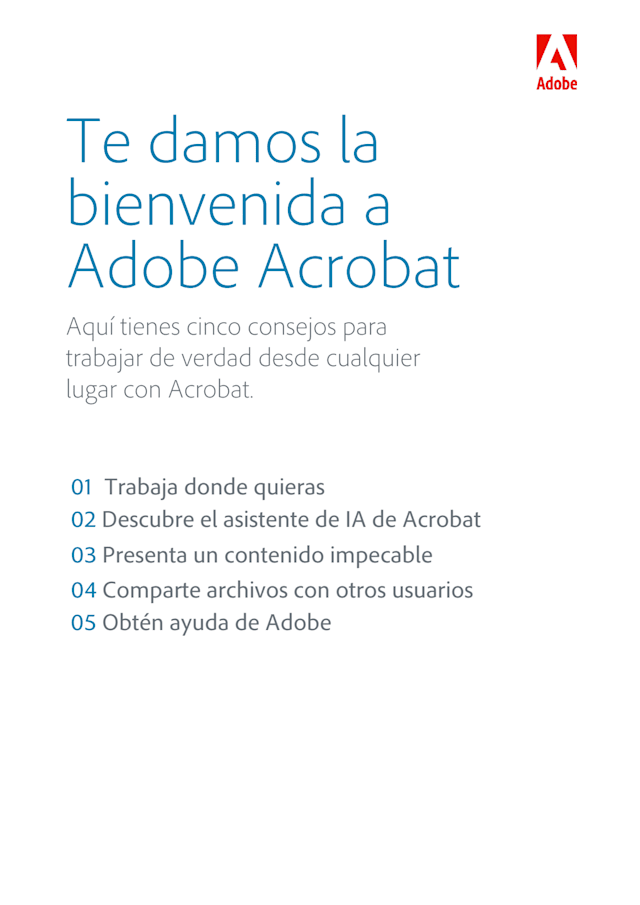 Adobe

Te damos la bienvenida a Adobe Acrobat

Aquí tienes cinco consejos para trabajar de verdad desde cualquier lugar con Acrobat.

01 Trabaja donde quieras
02 Descubre el asistente de IA de Acrobat
03 Presenta un contenido impecable
04 Comparte archivos con otros usuarios
05 Obtén ayuda de Adobe